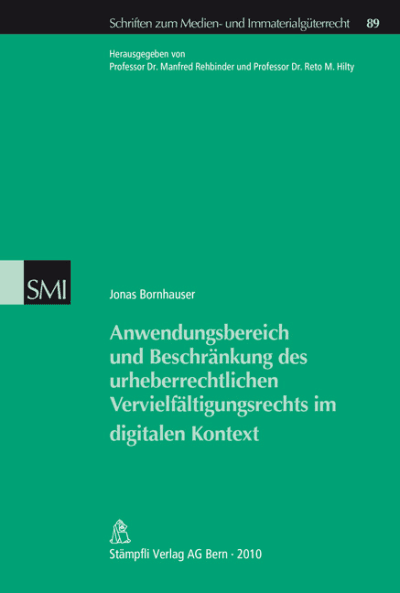 Schriften zum Medien- und Immaterialgüterrecht 89

Herausgegeben von
Professor Dr. Manfred Rehbinder und Professor Dr. Reto M. Hilty

SMI

Jonas Bornhauser

Anwendungsbereich und Beschränkung des urheberrechtlichen Vervielfältigungsrechts im digitalen Kontext

Stämpfli Verlag AG Bern · 2010